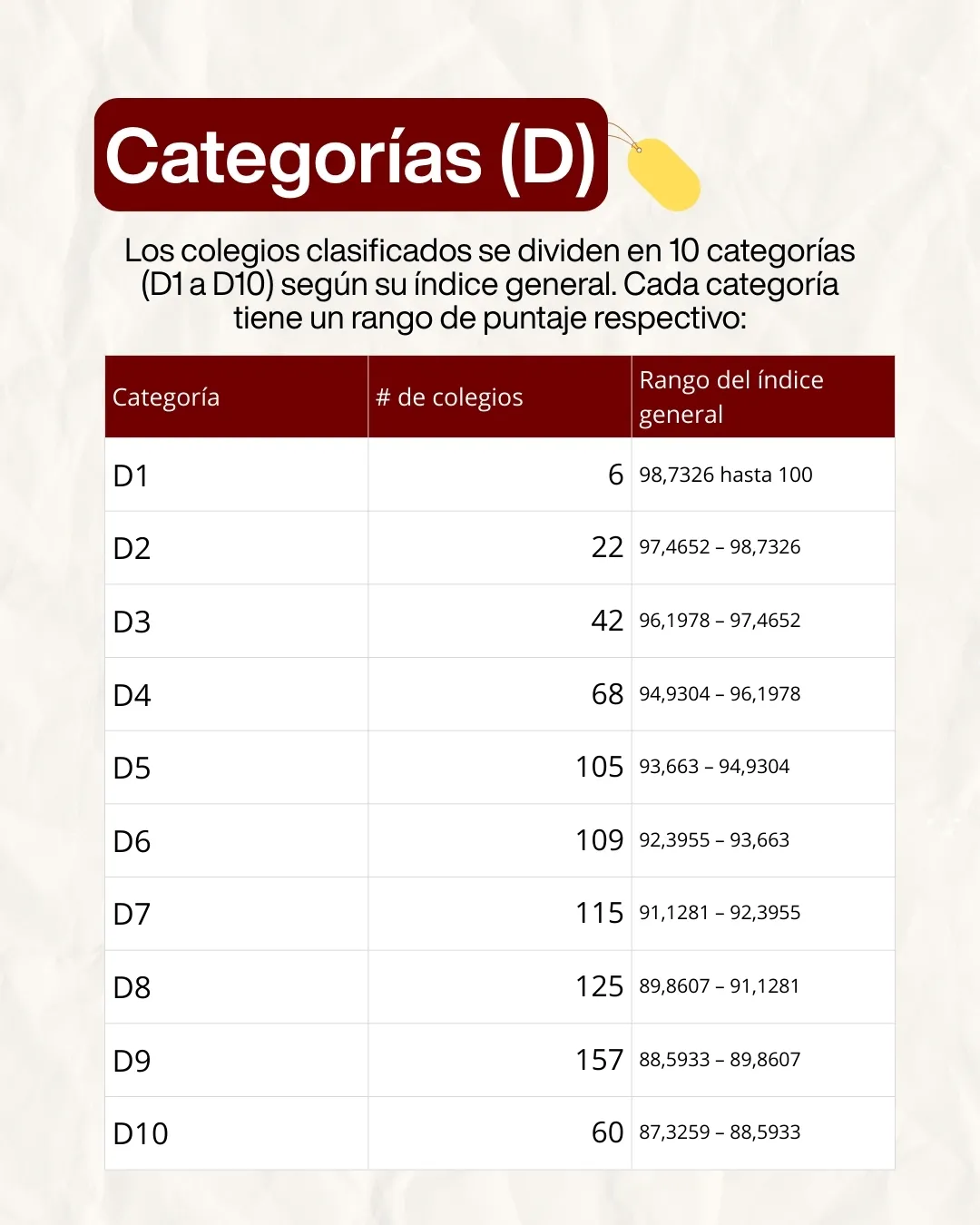 Categorías (D)

Los colegios clasificados se dividen en 10 categorías (D1 a D10) según su índice general. Cada categoría tiene un rango de puntaje respectivo:

| Categoría | # de colegios | Rango del índice general |
|---|---|---|
| D1 | 6 | 98,7326 hasta 100 |
| D2 | 22 | 97,4652 – 98,7326 |
| D3 | 42 | 96,1978 – 97,4652 |
| D4 | 68 | 94,9304 – 96,1978 |
| D5 | 105 | 93,663 – 94,9304 |
| D6 | 109 | 92,3955 – 93,663 |
| D7 | 115 | 91,1281 – 92,3955 |
| D8 | 125 | 89,8607 – 91,1281 |
| D9 | 157 | 88,5933 – 89,8607 |
| D10 | 60 | 87,3259 – 88,5933 |